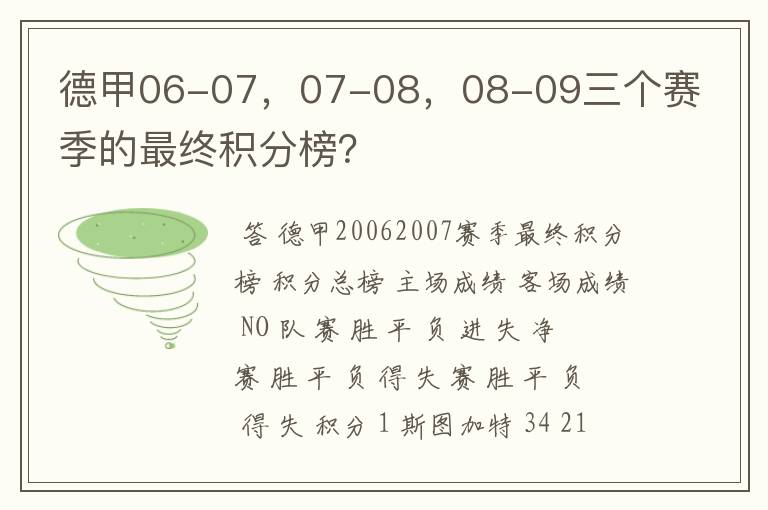 德甲06-07，07-08，08-09三个赛季的最终积分榜？

答 德甲20062007赛季最终积分榜 积分总榜 主场成绩 客场成绩 NO 队 赛 胜 平 负 进 失 净 赛 胜 平 负 得 失 赛 胜 平 负 得 失 积分 1 斯图加特 34 21